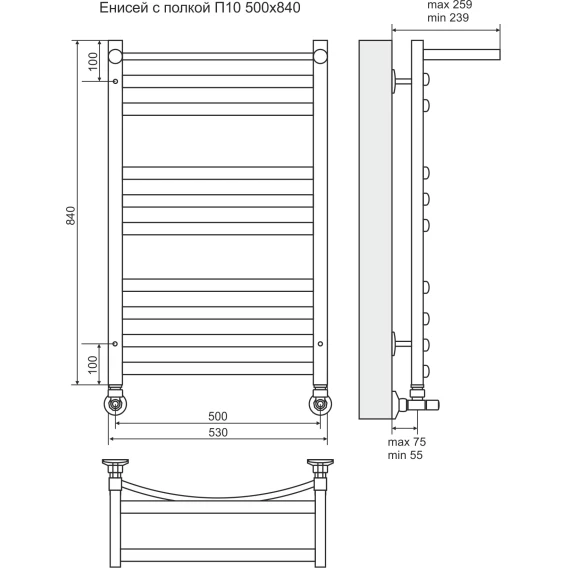 Енисей с полкой П10 500х840

max 259
min 239

100

840

100

500

530

max 75
min 55